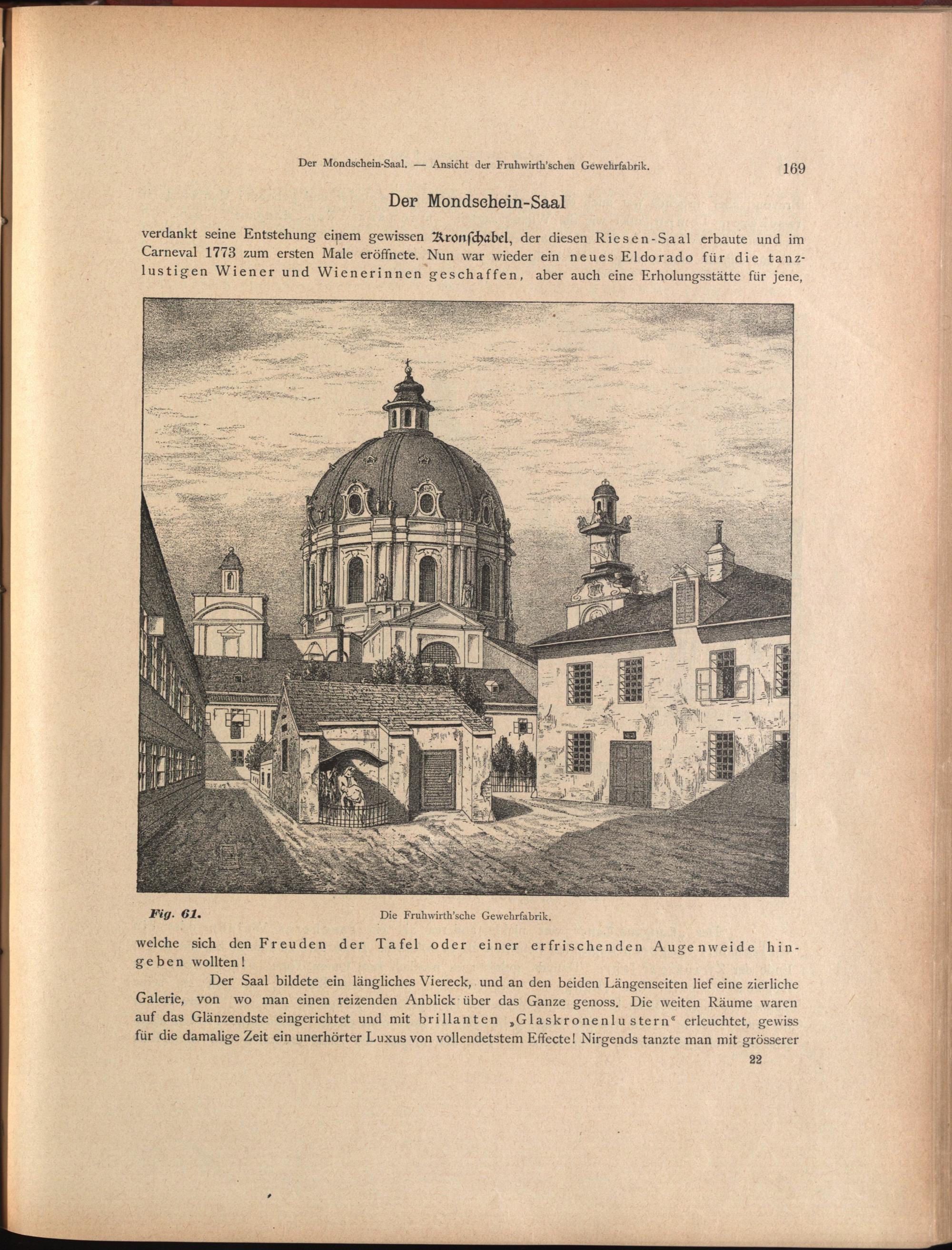 Der Mondschein-Saal. — Ansicht der Fruhwirth'schen Gewehrfabrik. 169

Der Mondschein-Saal

verdankt seine Entstehung einem gewissen Kronschabel, der diesen Riesen-Saal erbaute und im Carneval 1773 zum ersten Male eröffnete. Nun war wieder ein neues Eldorado für die tanzlustigen Wiener und Wienerinnen geschaffen, aber auch eine Erholungsstätte für jene,

Fig. 61. Die Fruhwirth'sche Gewehrfabrik.

welche sich den Freuden der Tafel oder einer erfrischenden Augenweide hingeben wollten!

Der Saal bildete ein längliches Viereck, und an den beiden Längenseiten lief eine zierliche Galerie, von wo man einen reizenden Anblick über das Ganze genoss. Die weiten Räume waren auf das Glänzendste eingerichtet und mit brillanten „Glaskronenlustern" erleuchtet, gewiss für die damalige Zeit ein unerhörter Luxus von vollendetstem Effecte! Nirgends tanzte man mit grösserer

22